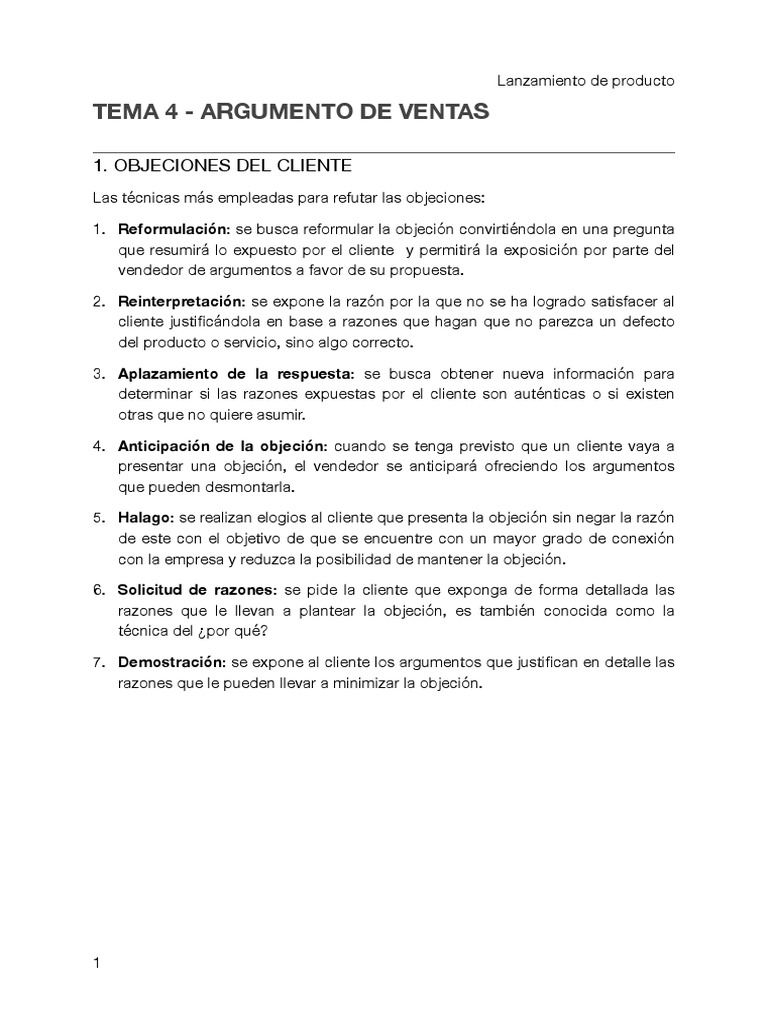 Lanzamiento de producto

TEMA 4 - ARGUMENTO DE VENTAS

1. OBJECIONES DEL CLIENTE

Las técnicas más empleadas para refutar las objeciones:

1. Reformulación: se busca reformular la objeción convirtiéndola en una pregunta que resumirá lo expuesto por el cliente y permitirá la exposición por parte del vendedor de argumentos a favor de su propuesta.

2. Reinterpretación: se expone la razón por la que no se ha logrado satisfacer al cliente justificándola en base a razones que hagan que no parezca un defecto del producto o servicio, sino algo correcto.

3. Aplazamiento de la respuesta: se busca obtener nueva información para determinar si las razones expuestas por el cliente son auténticas o si existen otras que no quiere asumir.

4. Anticipación de la objeción: cuando se tenga previsto que un cliente vaya a presentar una objeción, el vendedor se anticipará ofreciendo los argumentos que pueden desmontarla.

5. Halago: se realizan elogios al cliente que presenta la objeción sin negar la razón de este con el objetivo de que se encuentre con un mayor grado de conexión con la empresa y reduzca la posibilidad de mantener la objeción.

6. Solicitud de razones: se pide la cliente que exponga de forma detallada las razones que le llevan a plantear la objeción, es también conocida como la técnica del ¿por qué?

7. Demostración: se expone al cliente los argumentos que justifican en detalle las razones que le pueden llevar a minimizar la objeción.

1